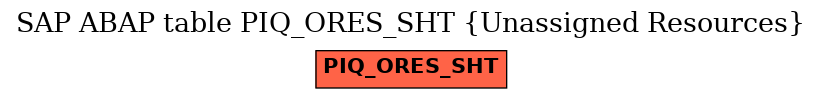 SAP ABAP table PIQ_ORES_SHT {Unassigned Resources}

PIQ_ORES_SHT